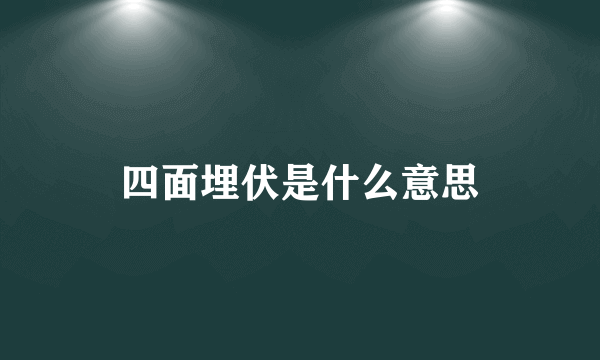 四面埋伏是什么意思